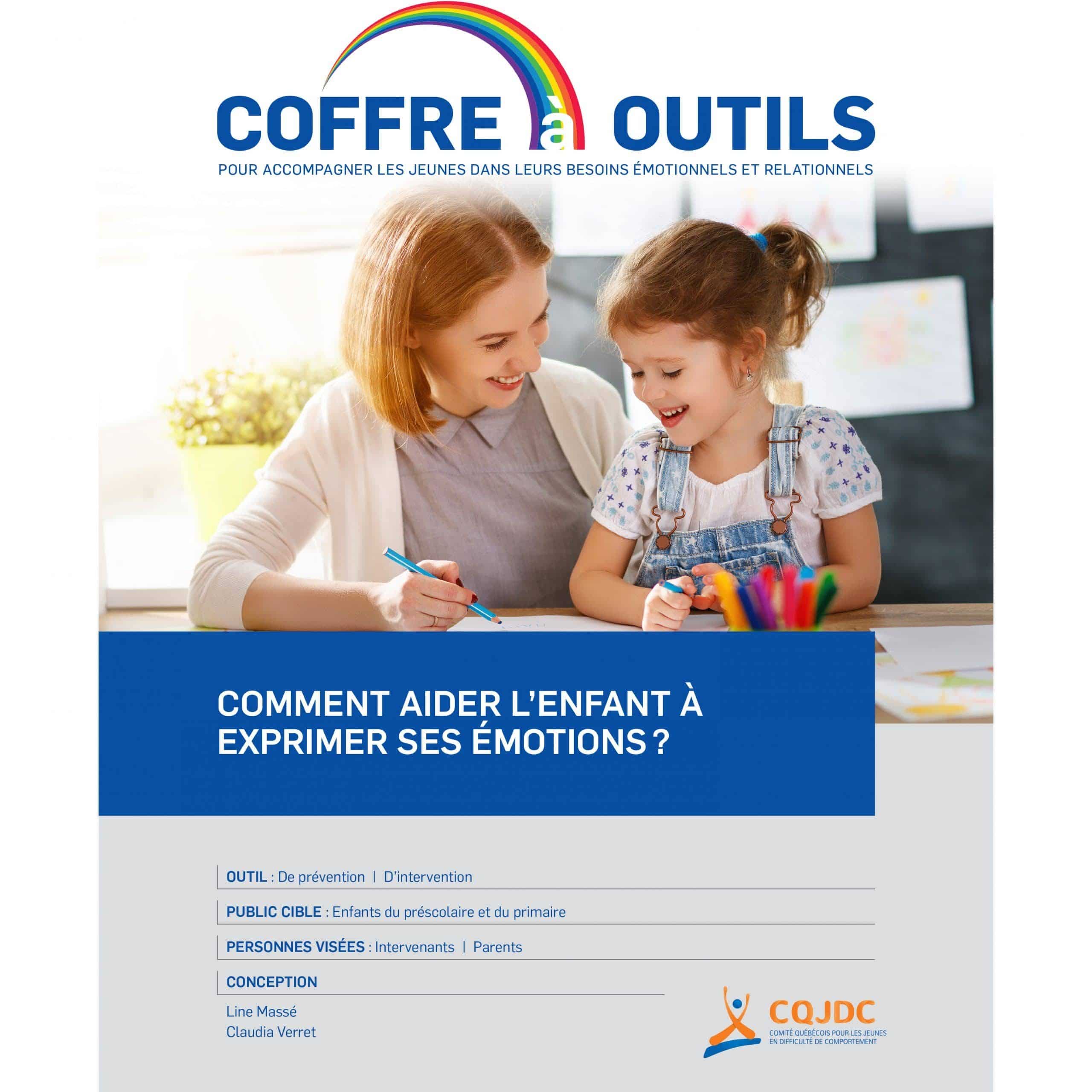 COFFRE à OUTILS

POUR ACCOMPAGNER LES JEUNES DANS LEURS BESOINS ÉMOTIONNELS ET RELATIONNELS

COMMENT AIDER L'ENFANT À EXPRIMER SES ÉMOTIONS ?

OUTIL : De prévention | D'intervention

PUBLIC CIBLE : Enfants du préscolaire et du primaire

PERSONNES VISÉES : Intervenants | Parents

CONCEPTION

Line Massé
Claudia Verret

CQJDC
COMITÉ QUÉBÉCOIS POUR LES JEUNES EN DIFFICULTÉ DE COMPORTEMENT